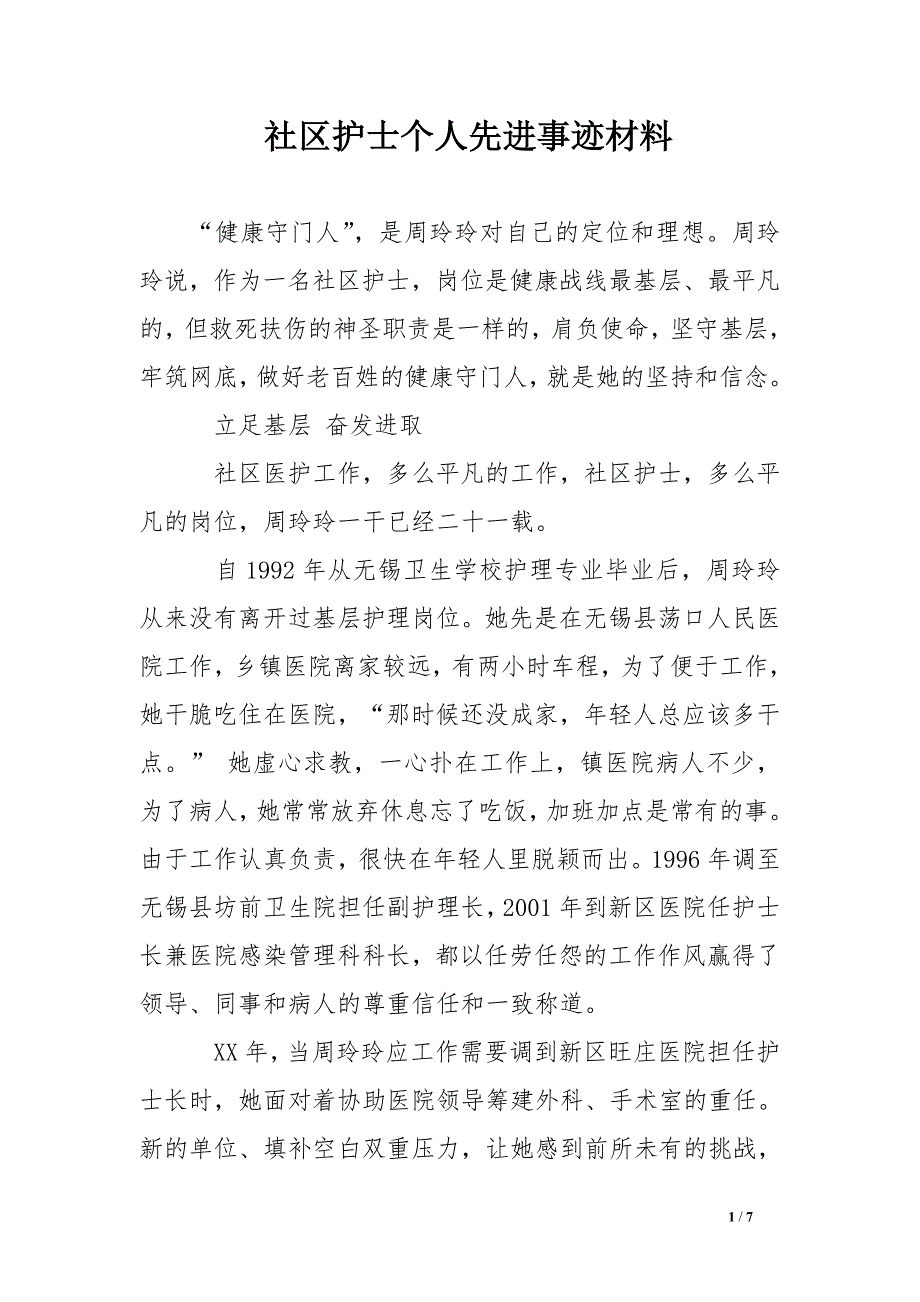 社区护士个人先进事迹材料

“健康守门人”，是周玲玲对自己的定位和理想。周玲玲说，作为一名社区护士，岗位是健康战线最基层、最平凡的，但救死扶伤的神圣职责是一样的，肩负使命，坚守基层，牢筑网底，做好老百姓的健康守门人，就是她的坚持和信念。

立足基层 奋发进取

社区医护工作，多么平凡的工作，社区护士，多么平凡的岗位，周玲玲一干已经二十一载。

自 1992 年从无锡卫生学校护理专业毕业后，周玲玲从来没有离开过基层护理岗位。她先是在无锡县荡口人民医院工作，乡镇医院离家较远，有两小时车程，为了便于工作，她干脆吃住在医院，“那时候还没成家，年轻人总应该多干点。” 她虚心求教，一心扑在工作上，镇医院病人不少，为了病人，她常常放弃休息忘了吃饭，加班加点是常有的事。由于工作认真负责，很快在年轻人里脱颖而出。1996 年调至无锡县坊前卫生院担任副护理长，2001 年到新区医院任护士长兼医院感染管理科科长，都以任劳任怨的工作作风赢得了领导、同事和病人的尊重信任和一致称道。

XX 年，当周玲玲应工作需要调到新区旺庄医院担任护士长时，她面对着协助医院领导筹建外科、手术室的重任。新的单位、填补空白双重压力，让她感到前所未有的挑战，

1 / 7